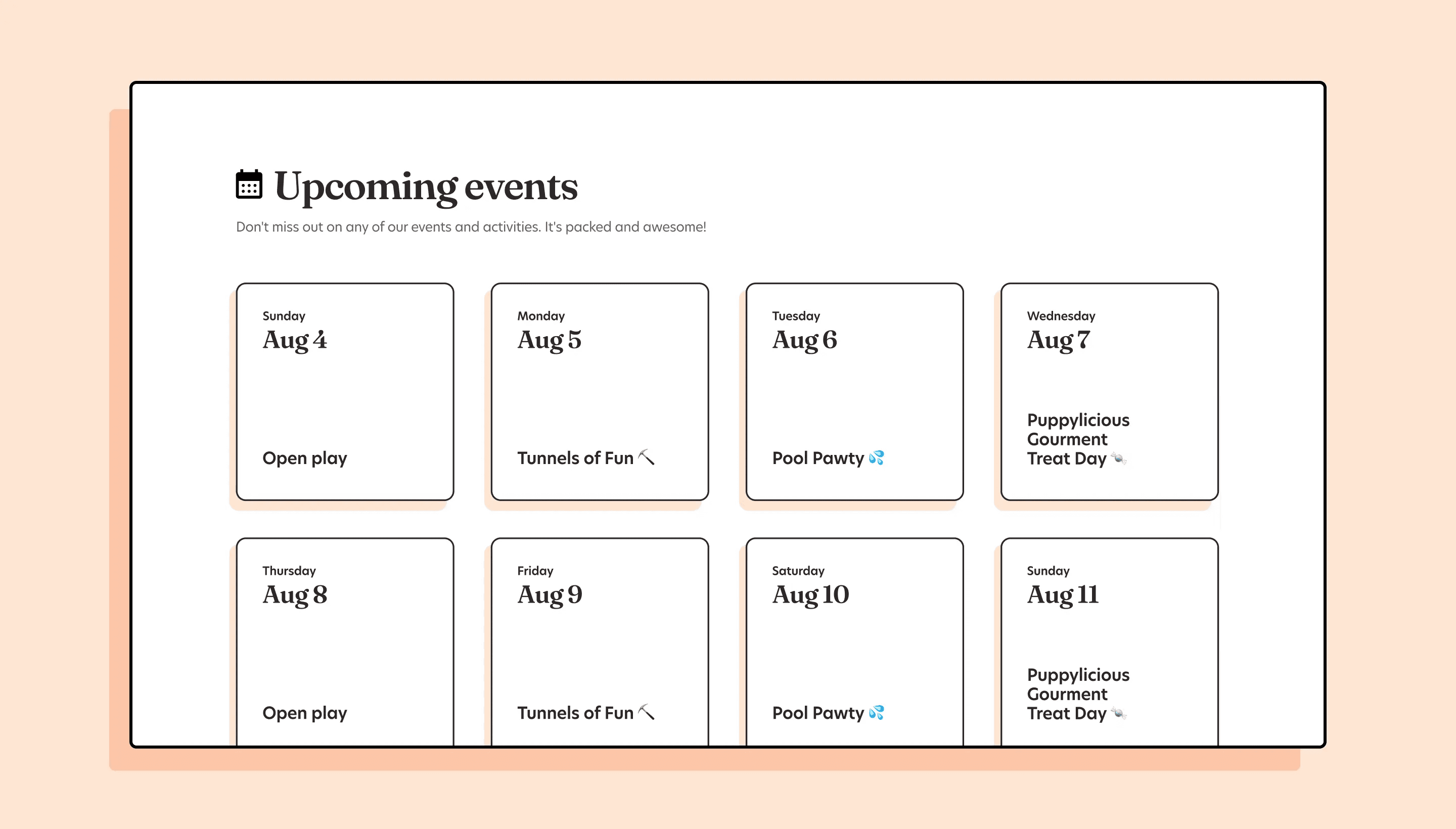 Upcoming events

Don't miss out on any of our events and activities. It's packed and awesome!

Sunday
Aug 4
Open play

Monday
Aug 5
Tunnels of Fun ⛏

Tuesday
Aug 6
Pool Pawty 💦

Wednesday
Aug 7
Puppylicious Gourment Treat Day 🍬

Thursday
Aug 8
Open play

Friday
Aug 9
Tunnels of Fun ⛏

Saturday
Aug 10
Pool Pawty 💦

Sunday
Aug 11
Puppylicious Gourment Treat Day 🍬